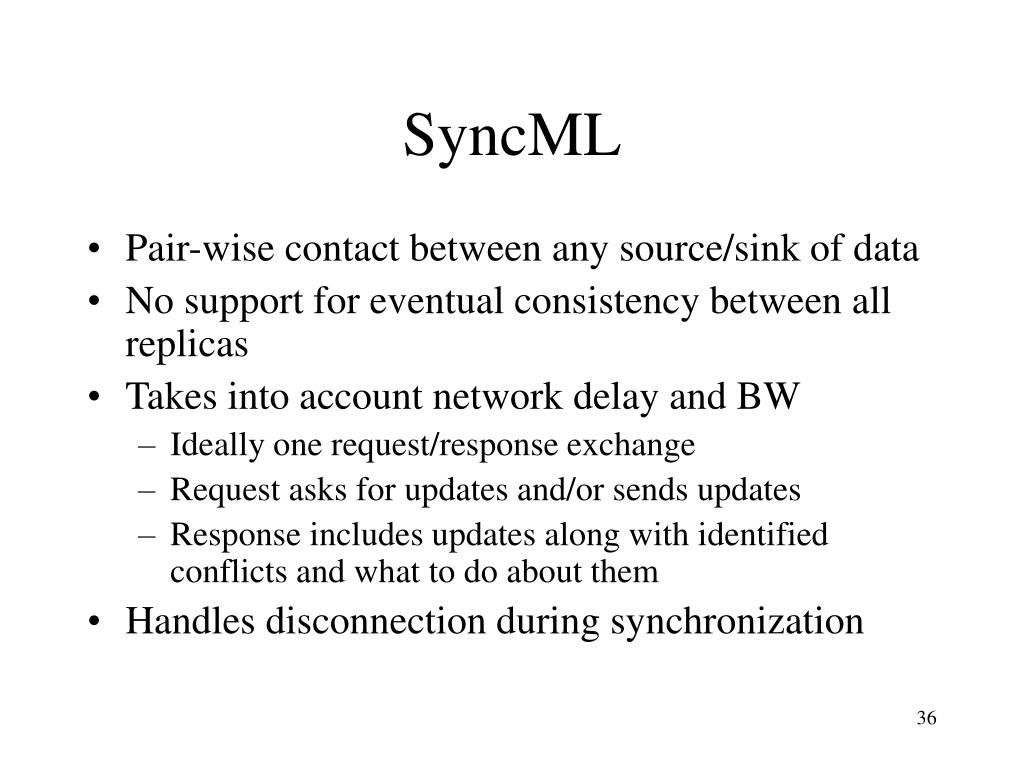 SyncML

• Pair-wise contact between any source/sink of data
• No support for eventual consistency between all replicas
• Takes into account network delay and BW
– Ideally one request/response exchange
– Request asks for updates and/or sends updates
– Response includes updates along with identified conflicts and what to do about them
• Handles disconnection during synchronization

36